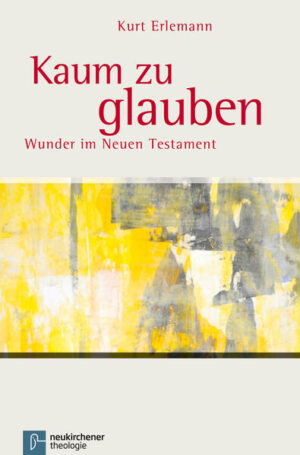 Kurt Erlemann

Kaum zu glauben

Wunder im Neuen Testament

neukirchener theologie